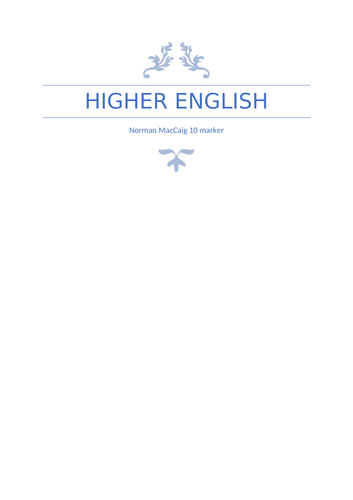 HIGHER ENGLISH

Norman MacCaig 10 marker